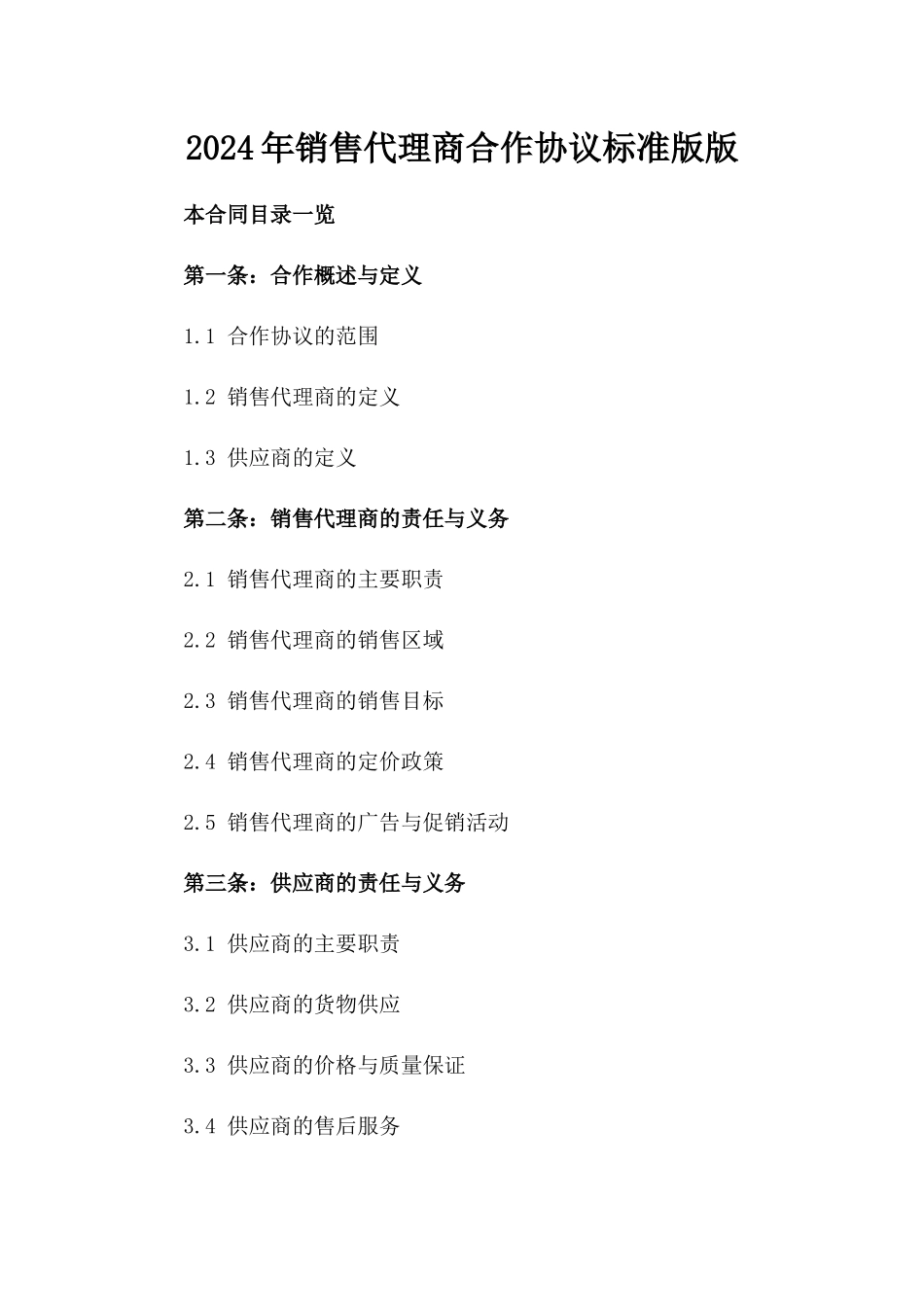 2024年销售代理商合作协议标准版版

本合同目录一览

第一条：合作概述与定义

1.1 合作协议的范围

1.2 销售代理商的定义

1.3 供应商的定义

第二条：销售代理商的责任与义务

2.1 销售代理商的主要职责

2.2 销售代理商的销售区域

2.3 销售代理商的销售目标

2.4 销售代理商的定价政策

2.5 销售代理商的广告与促销活动

第三条：供应商的责任与义务

3.1 供应商的主要职责

3.2 供应商的货物供应

3.3 供应商的价格与质量保证

3.4 供应商的售后服务